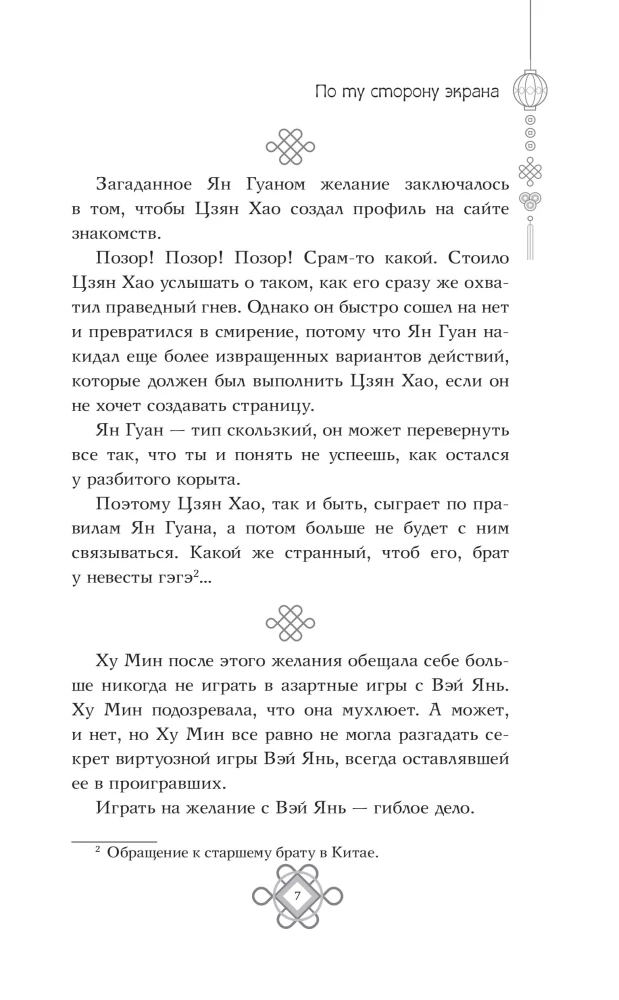 По ту сторону экрана

Загаданное Ян Гуаном желание заключалось в том, чтобы Цзян Хао создал профиль на сайте знакомств.

Позор! Позор! Позор! Срам-то какой. Стоило Цзян Хао услышать о таком, как его сразу же охватил праведный гнев. Однако он быстро сошел на нет и превратился в смирение, потому что Ян Гуан накидал еще более извращенных вариантов действий, которые должен был выполнить Цзян Хао, если он не хочет создавать страницу.

Ян Гуан — тип скользкий, он может перевернуть все так, что ты и понять не успеешь, как остался у разбитого корыта.

Поэтому Цзян Хао, так и быть, сыграет по правилам Ян Гуана, а потом больше не будет с ним связываться. Какой же странный, чтоб его, брат у невесты гэгэ$^2$...

Ху Мин после этого желания обещала себе больше никогда не играть в азартные игры с Вэй Янь. Ху Мин подозревала, что она мухлюет. А может, и нет, но Ху Мин все равно не могла разгадать секрет виртуозной игры Вэй Янь, всегда оставлявшей ее в проигравших.

Играть на желание с Вэй Янь — гиблое дело.

$^2$ Обращение к старшему брату в Китае.

7